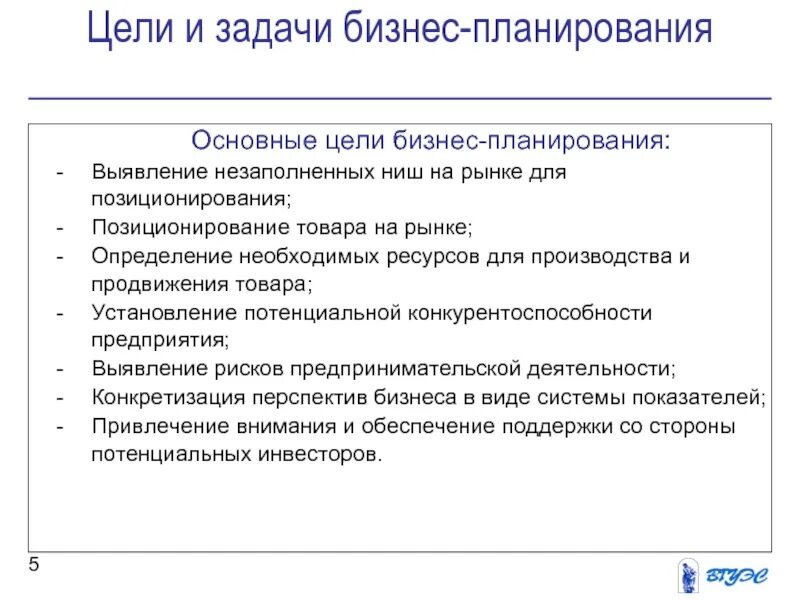 Цели и задачи бизнес-планирования

Основные цели бизнес-планирования:
- Выявление незаполненных ниш на рынке для позиционирования;
- Позиционирование товара на рынке;
- Определение необходимых ресурсов для производства и продвижения товара;
- Установление потенциальной конкурентоспособности предприятия;
- Выявление рисков предпринимательской деятельности;
- Конкретизация перспектив бизнеса в виде системы показателей;
- Привлечение внимания и обеспечение поддержки со стороны потенциальных инвесторов.

5

ВГУЭС